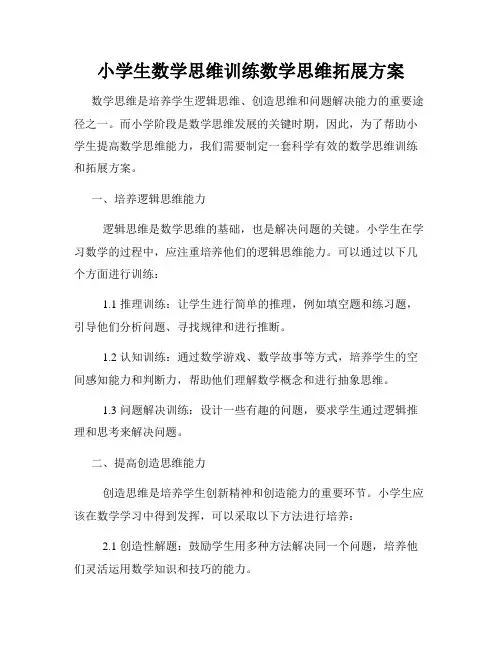 小学生数学思维训练数学思维拓展方案

数学思维是培养学生逻辑思维、创造思维和问题解决能力的重要途径之一。而小学阶段是数学思维发展的关键时期，因此，为了帮助小学生提高数学思维能力，我们需要制定一套科学有效的数学思维训练和拓展方案。

一、培养逻辑思维能力

逻辑思维是数学思维的基础，也是解决问题的关键。小学生在学习数学的过程中，应注重培养他们的逻辑思维能力。可以通过以下几个方面进行训练：

1.1 推理训练：让学生进行简单的推理，例如填空题和练习题，引导他们分析问题、寻找规律和进行推断。

1.2 认知训练：通过数学游戏、数学故事等方式，培养学生的空间感知能力和判断力，帮助他们理解数学概念和进行抽象思维。

1.3 问题解决训练：设计一些有趣的问题，要求学生通过逻辑推理和思考来解决问题。

二、提高创造思维能力

创造思维是培养学生创新精神和创造能力的重要环节。小学生应该在数学学习中得到发挥，可以采取以下方法进行培养：

2.1 创造性解题：鼓励学生用多种方法解决同一个问题，培养他们灵活运用数学知识和技巧的能力。